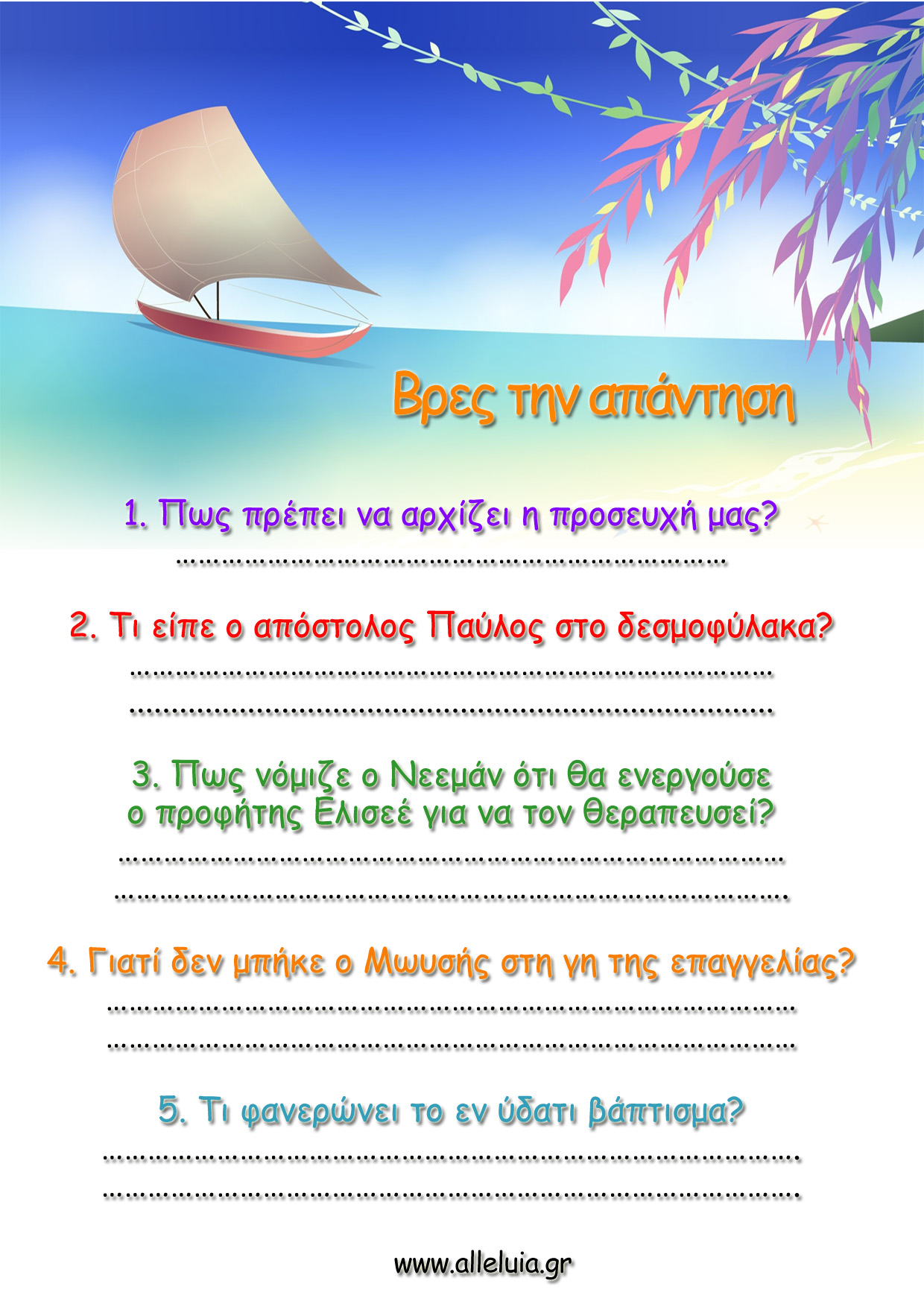 Βρες την απάντηση

1. Πως πρέπει να αρχίζει η προσευχή μας?

____

2. Τι είπε ο απόστολος Παύλος στο δεσμοφύλακα?

____

____

3. Πως νόμιζε ο Νεεμάν ότι θα ενεργούσε ο προφήτης Ελισεέ για να τον θεραπευσεί?

____

____

4. Γιατί δεν μπήκε ο Μωυσής στη γη της επαγγελίας?

____

____

5. Τι φανερώνει το εν ύδατι βάπτισμα?

____

____

www.alleluia.gr